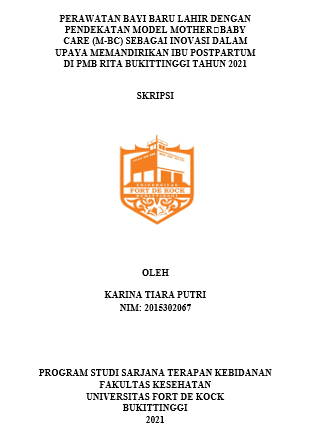 PERAWATAN BAYI BARU LAHIR DENGAN PENDEKATAN MODEL MOTHER□BABY CARE (M-BC) SEBAGAI INOVASI DALAM UPAYA MEMANDIRIKAN IBU POSTPARTUM DI PMB RITA BUKITTINGGI TAHUN 2021

SKRIPSI

UNIVERSITAS
FORT DE KOCK
BUKITTINGGI

OLEH

KARINA TIARA PUTRI
NIM: 2015302067

PROGRAM STUDI SARJANA TERAPAN KEBIDANAN
FAKULTAS KESEHATAN
UNIVERSITAS FORT DE KOCK
BUKITTINGGI
2021